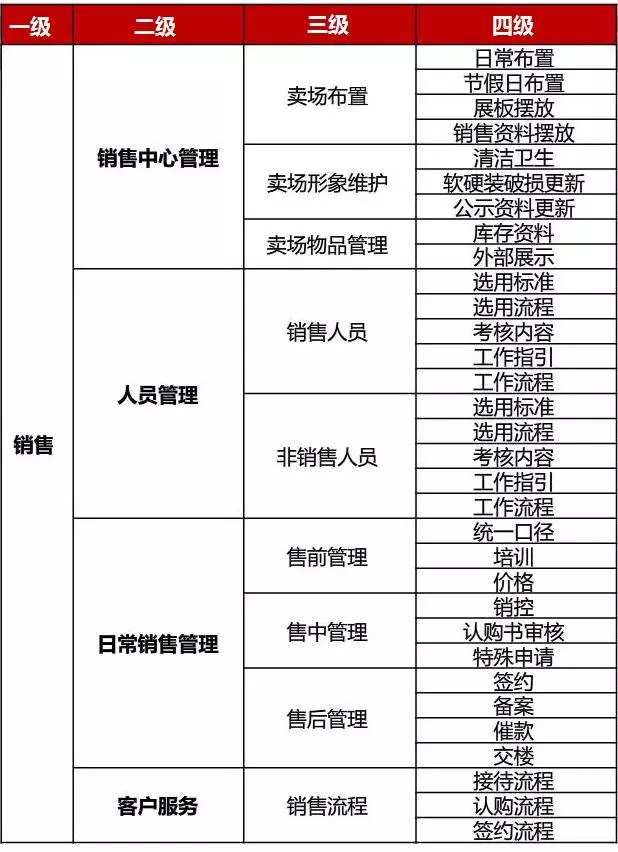 | 一级 | 二级 | 三级 | 四级 |
|---|---|---|---|
| 销售 | 销售中心管理 | 卖场布置 | 日常布置 |
| | | | 节假日布置 |
| | | | 展板摆放 |
| | | | 销售资料摆放 |
| | | 卖场形象维护 | 清洁卫生 |
| | | | 软硬装破损更新 |
| | | | 公示资料更新 |
| | | 卖场物品管理 | 库存资料 |
| | | | 外部展示 |
| | 人员管理 | 销售人员 | 选用标准 |
| | | | 选用流程 |
| | | | 考核内容 |
| | | | 工作指引 |
| | | | 工作流程 |
| | | 非销售人员 | 选用标准 |
| | | | 选用流程 |
| | | | 考核内容 |
| | | | 工作指引 |
| | | | 工作流程 |
| | 日常销售管理 | 售前管理 | 统一口径 |
| | | | 培训 |
| | | | 价格 |
| | | 售中管理 | 销控 |
| | | | 认购书审核 |
| | | | 特殊申请 |
| | | 售后管理 | 签约 |
| | | | 备案 |
| | | | 催款 |
| | | | 交楼 |
| | 客户服务 | 销售流程 | 接待流程 |
| | | | 认购流程 |
| | | | 签约流程 |